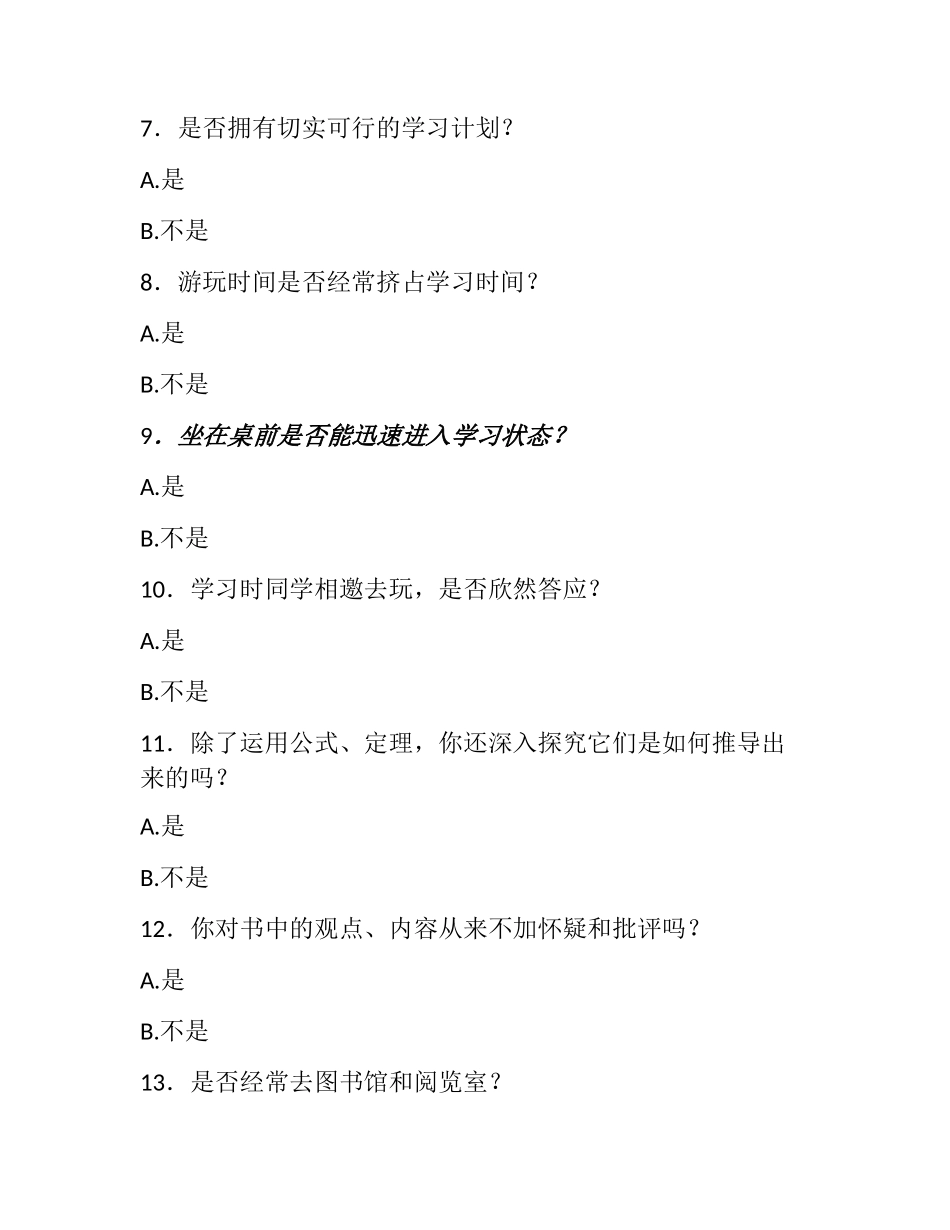 7．是否拥有切实可行的学习计划？

A.是

B.不是

8．游玩时间是否经常挤占学习时间？

A.是

B.不是

9．坐在桌前是否能迅速进入学习状态？

A.是

B.不是

10．学习时同学相邀去玩，是否欣然答应？

A.是

B.不是

11．除了运用公式、定理，你还深入探究它们是如何推导出来的吗？

A.是

B.不是

12．你对书中的观点、内容从来不加怀疑和批评吗？

A.是

B.不是

13．是否经常去图书馆和阅览室？